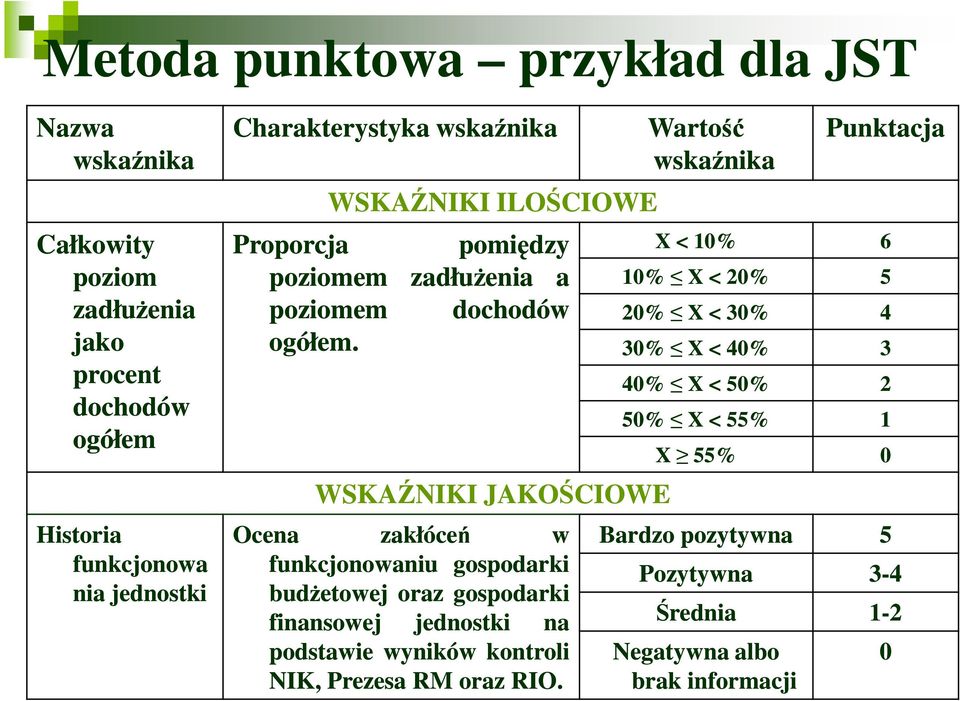 Metoda punktowa – przykład dla JST

| Nazwa wskaźnika | Charakterystyka wskaźnika | Wartość wskaźnika | Punktacja |
|---|---|---|---|
| WSKAŹNIKI ILOŚCIOWE | | | |
| Całkowity poziom zadłużenia jako procent dochodów ogółem | Proporcja pomiędzy poziomem zadłużenia a poziomem dochodów ogółem. | $X < 10\%$ | 6 |
| | | $10\% \leq X < 20\%$ | 5 |
| | | $20\% \leq X < 30\%$ | 4 |
| | | $30\% \leq X < 40\%$ | 3 |
| | | $40\% \leq X < 50\%$ | 2 |
| | | $50\% \leq X < 55\%$ | 1 |
| | | $X \geq 55\%$ | 0 |
| WSKAŹNIKI JAKOŚCIOWE | | | |
| Historia funkcjonowania jednostki | Ocena zakłóceń w funkcjonowaniu gospodarki budżetowej oraz gospodarki finansowej jednostki na podstawie wyników kontroli NIK, Prezesa RM oraz RIO. | Bardzo pozytywna | 5 |
| | | Pozytywna | 3-4 |
| | | Średnia | 1-2 |
| | | Negatywna albo brak informacji | 0 |